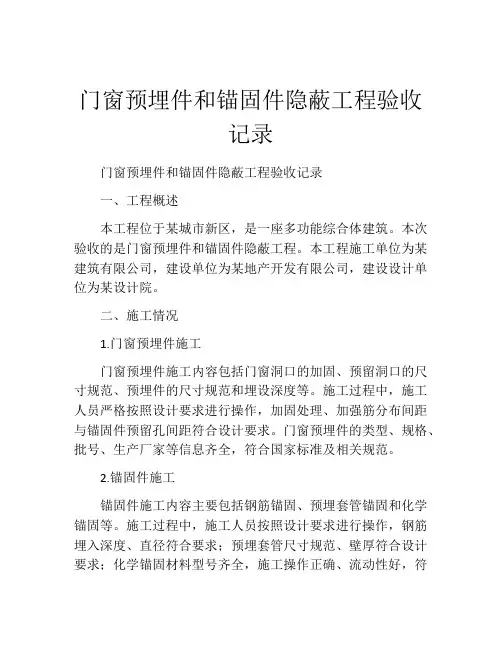 门窗预埋件和锚固件隐蔽工程验收记录

门窗预埋件和锚固件隐蔽工程验收记录

一、工程概述

本工程位于某城市新区，是一座多功能综合体建筑。本次验收的是门窗预埋件和锚固件隐蔽工程。本工程施工单位为某建筑有限公司，建设单位为某地产开发有限公司，建设设计单位为某设计院。

二、施工情况

1.门窗预埋件施工

门窗预埋件施工内容包括门窗洞口的加固、预留洞口的尺寸规范、预埋件的尺寸规范和埋设深度等。施工过程中，施工人员严格按照设计要求进行操作，加固处理、加强筋分布间距与锚固件预留孔间距符合设计要求。门窗预埋件的类型、规格、批号、生产厂家等信息齐全，符合国家标准及相关规范。

2.锚固件施工

锚固件施工内容主要包括钢筋锚固、预埋套管锚固和化学锚固等。施工过程中，施工人员按照设计要求进行操作，钢筋埋入深度、直径符合要求；预埋套管尺寸规范、壁厚符合设计要求；化学锚固材料型号齐全，施工操作正确、流动性好，符